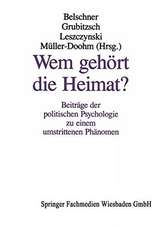 Belschner
Grubitzsch
Leszczynski
Müller-Doohm (Hrsg.)

Wem gehört die Heimat?

Beiträge der politischen Psychologie zu einem umstrittenen Phänomen

Springer Fachmedien Wiesbaden GmbH